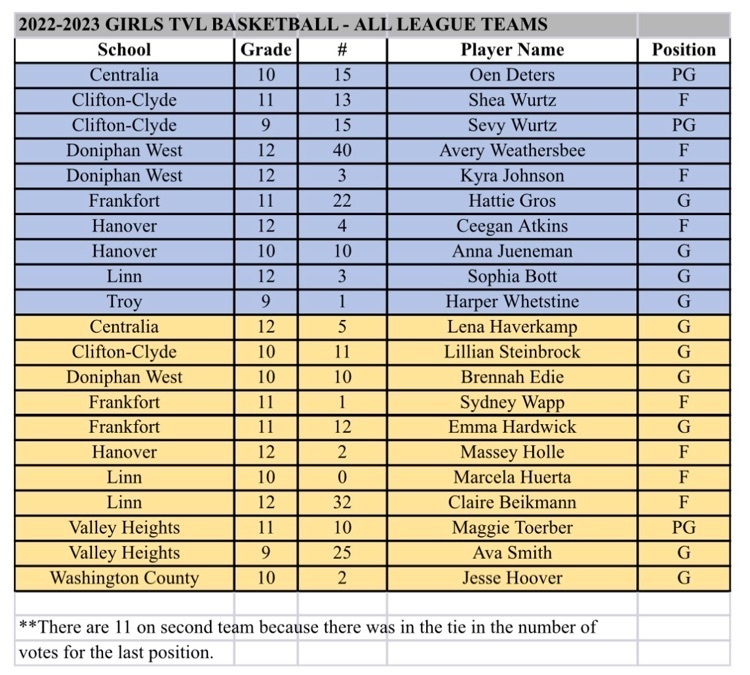 2022-2023 GIRLS TVL BASKETBALL - ALL LEAGUE TEAMS

| School | Grade | # | Player Name | Position |
|---|---|---|---|---|
| Centralia | 10 | 15 | Oen Deters | PG |
| Clifton-Clyde | 11 | 13 | Shea Wurtz | F |
| Clifton-Clyde | 9 | 15 | Sevy Wurtz | PG |
| Doniphan West | 12 | 40 | Avery Weathersbee | F |
| Doniphan West | 12 | 3 | Kyra Johnson | F |
| Frankfort | 11 | 22 | Hattie Gros | G |
| Hanover | 12 | 4 | Ceegan Atkins | F |
| Hanover | 10 | 10 | Anna Jueneman | G |
| Linn | 12 | 3 | Sophia Bott | G |
| Troy | 9 | 1 | Harper Whetstine | G |
| Centralia | 12 | 5 | Lena Haverkamp | G |
| Clifton-Clyde | 10 | 11 | Lillian Steinbrock | G |
| Doniphan West | 10 | 10 | Brennah Edie | G |
| Frankfort | 11 | 1 | Sydney Wapp | F |
| Frankfort | 11 | 12 | Emma Hardwick | G |
| Hanover | 12 | 2 | Massey Holle | F |
| Linn | 10 | 0 | Marcela Huerta | F |
| Linn | 12 | 32 | Claire Beikmann | F |
| Valley Heights | 11 | 10 | Maggie Toerber | PG |
| Valley Heights | 9 | 25 | Ava Smith | G |
| Washington County | 10 | 2 | Jesse Hoover | G |

**There are 11 on second team because there was in the tie in the number of votes for the last position.